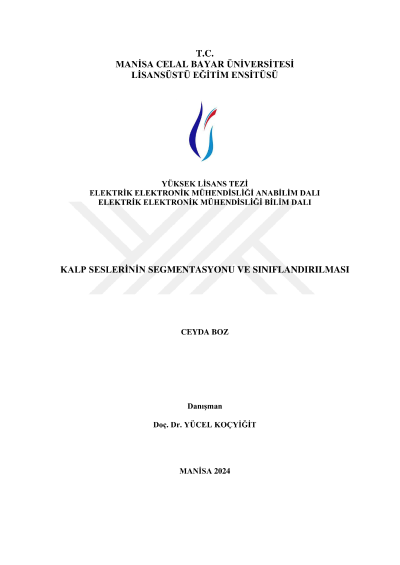 T.C.
MANİSA CELAL BAYAR ÜNİVERSİTESİ
LİSANSÜSTÜ EĞİTİM ENSİTÜSÜ

YÜKSEK LİSANS TEZİ
ELEKTRİK ELEKTRONİK MÜHENDİSLİĞİ ANABİLİM DALI
ELEKTRİK ELEKTRONİK MÜHENDİSLİĞİ BİLİM DALI

KALP SESLERİNİN SEGMENTASYONU VE SINIFLANDIRILMASI

CEYDA BOZ

Danışman

Doç. Dr. YÜCEL KOÇYİĞİT

MANİSA 2024